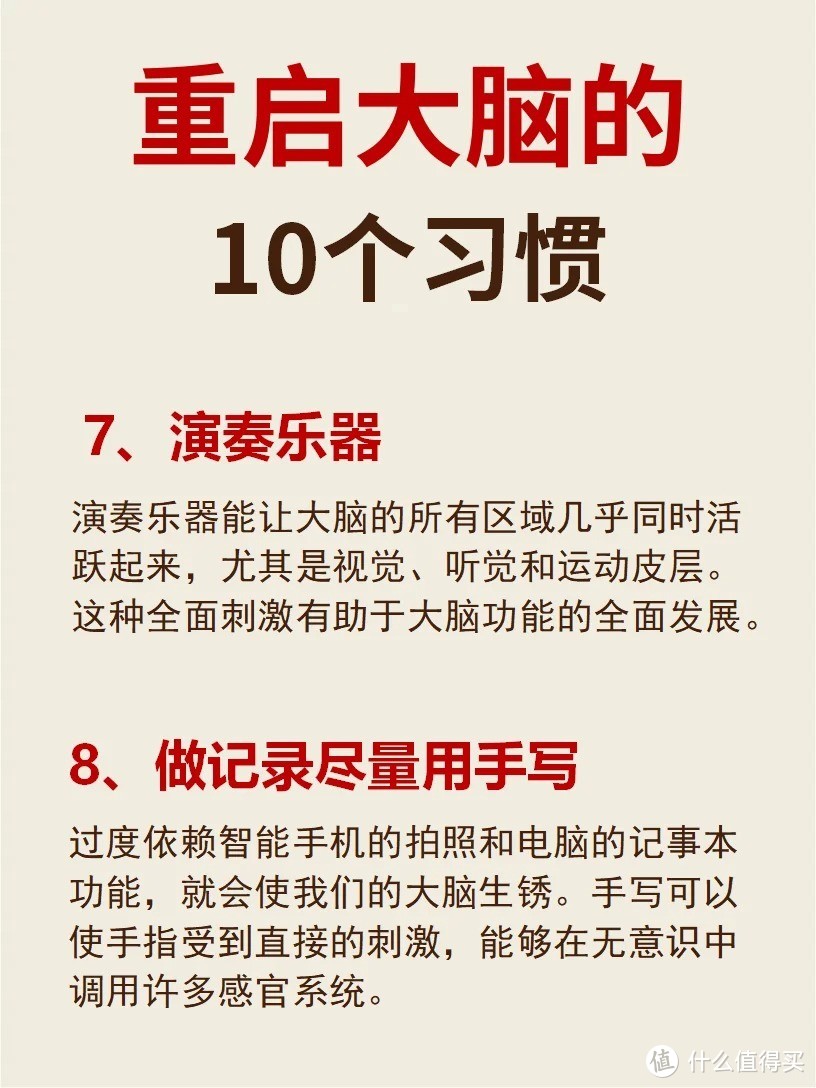 重启大脑的
10个习惯

7、演奏乐器

演奏乐器能让大脑的所有区域几乎同时活跃起来，尤其是视觉、听觉和运动皮层。这种全面刺激有助于大脑功能的全面发展。

8、做记录尽量用手写

过度依赖智能手机的拍照和电脑的记事本功能，就会使我们的大脑生锈。手写可以使手指受到直接的刺激，能够在无意识中调用许多感官系统。

值 什么值得买